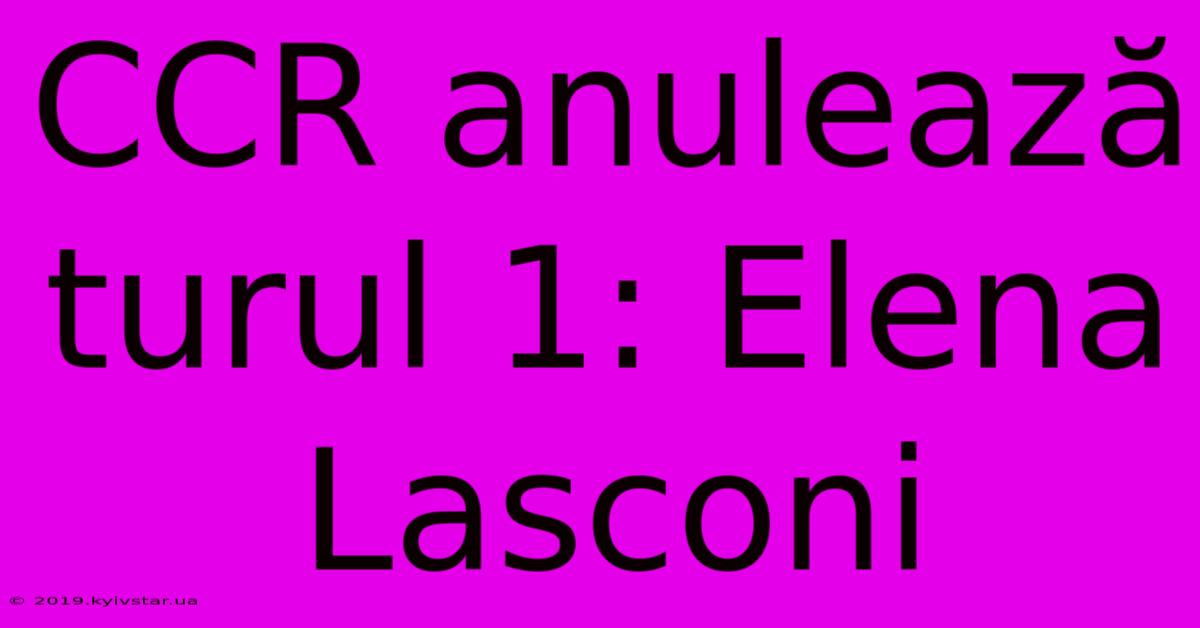 CCR anulează turul 1: Elena Lasconi

© 2019.kyivstar.ua